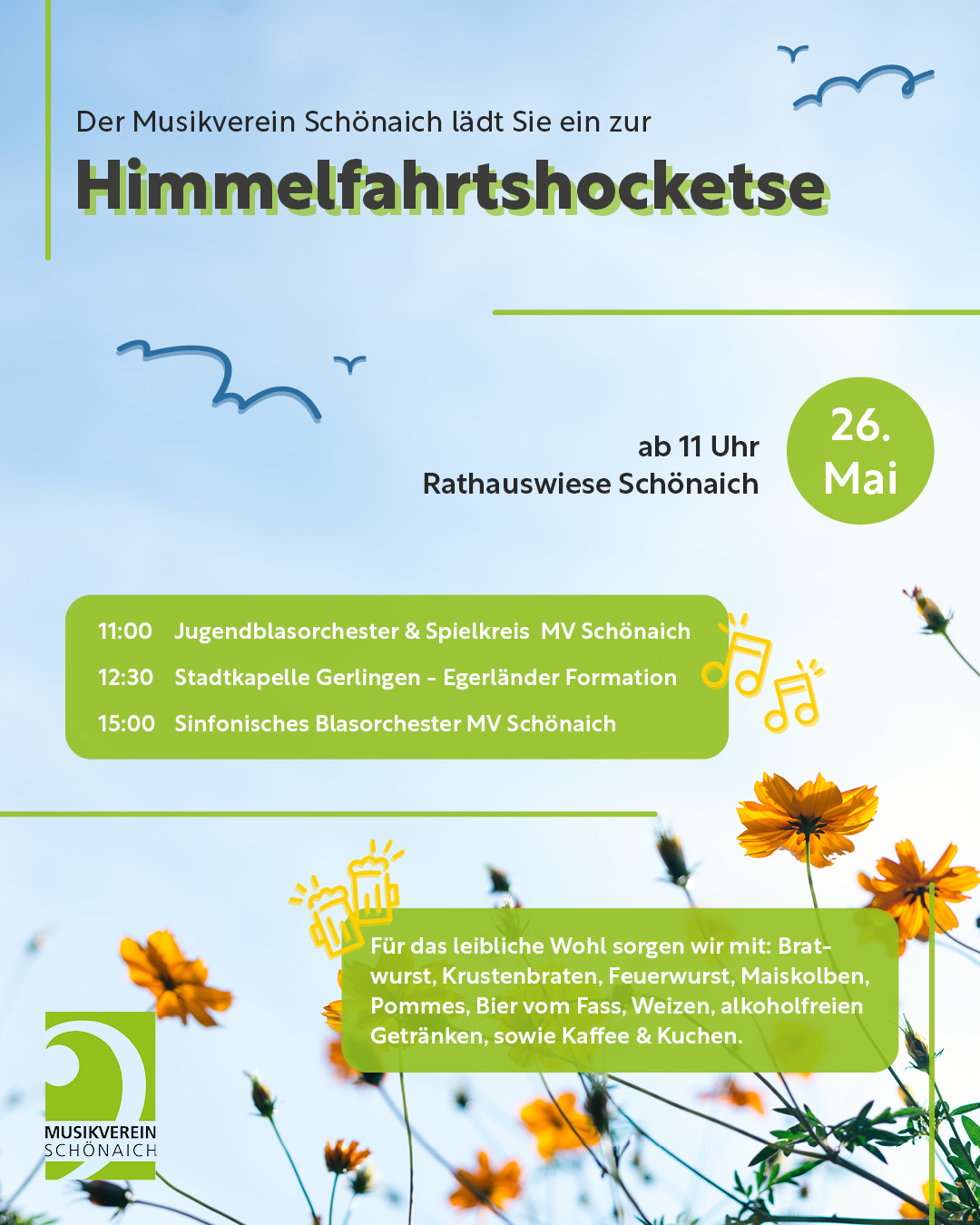 Der Musikverein Schönaich lädt Sie ein zur

Himmelfahrtshocketse

ab 11 Uhr
Rathauswiese Schönaich

26. Mai

11:00 Jugendblasorchester & Spielkreis MV Schönaich
12:30 Stadtkapelle Gerlingen - Egerländer Formation
15:00 Sinfonisches Blasorchester MV Schönaich

Für das leibliche Wohl sorgen wir mit: Bratwurst, Krustenbraten, Feuerwurst, Maiskolben, Pommes, Bier vom Fass, Weizen, alkoholfreien Getränken, sowie Kaffee & Kuchen.

MUSIKVEREIN
SCHÖNAICH